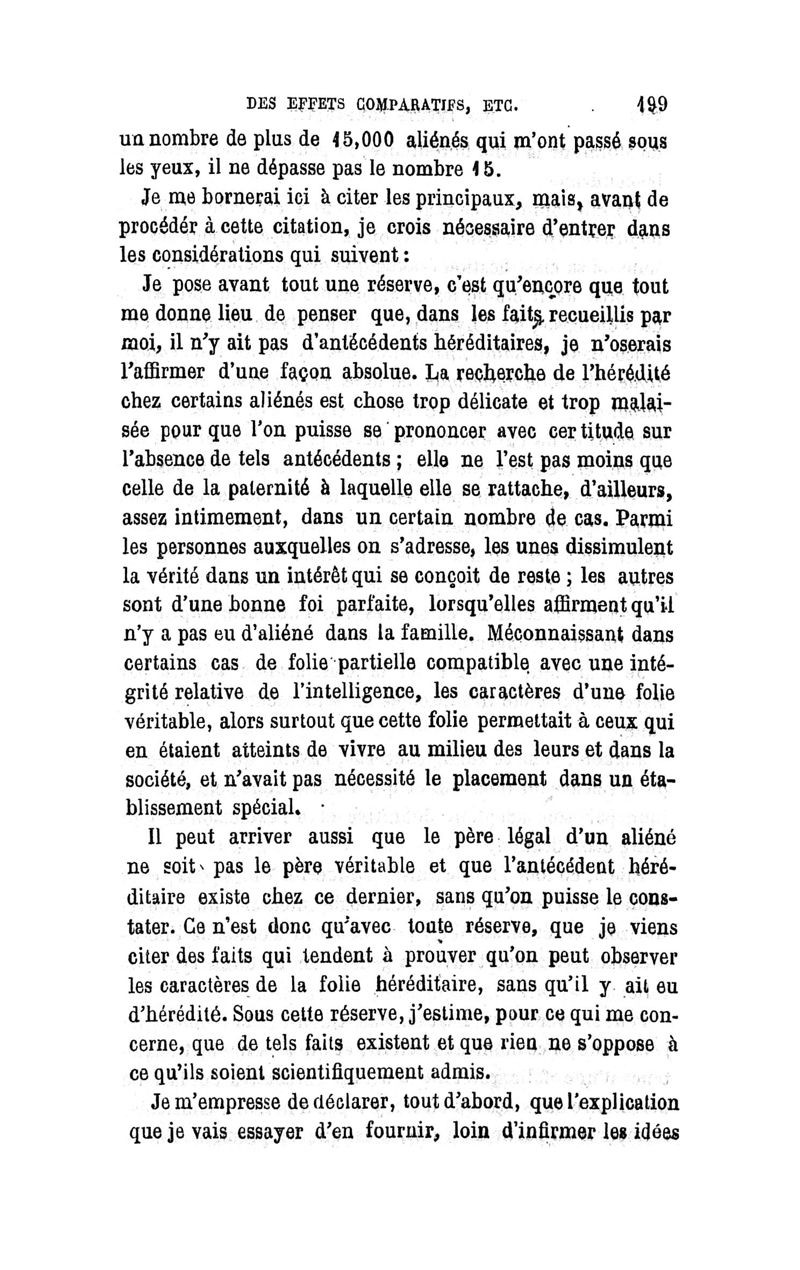 DES EFFETS COMPARATIFS, ETC. 199

un nombre de plus de 15,000 aliénés qui m'ont passé sous les yeux, il ne dépasse pas le nombre 15.

Je me bornerai ici à citer les principaux, mais, avant de procédér à cette citation, je crois nécessaire d'entrer dans les considérations qui suivent :

Je pose avant tout une réserve, c'est qu'encore que tout me donne lieu de penser que, dans les faits recueillis par moi, il n'y ait pas d'antécédents héréditaires, je n'oserais l'affirmer d'une façon absolue. La recherche de l'hérédité chez certains aliénés est chose trop délicate et trop malaisée pour que l'on puisse se prononcer avec certitude sur l'absence de tels antécédents ; elle ne l'est pas moins que celle de la paternité à laquelle elle se rattache, d'ailleurs, assez intimement, dans un certain nombre de cas. Parmi les personnes auxquelles on s'adresse, les unes dissimulent la vérité dans un intérêt qui se conçoit de reste ; les autres sont d'une bonne foi parfaite, lorsqu'elles affirment qu'il n'y a pas eu d'aliéné dans la famille. Méconnaissant dans certains cas de folie partielle compatible avec une intégrité relative de l'intelligence, les caractères d'une folie véritable, alors surtout que cette folie permettait à ceux qui en étaient atteints de vivre au milieu des leurs et dans la société, et n'avait pas nécessité le placement dans un établissement spécial.

Il peut arriver aussi que le père légal d'un aliéné ne soit pas le père véritable et que l'antécédent héréditaire existe chez ce dernier, sans qu'on puisse le constater. Ce n'est donc qu'avec toute réserve, que je viens citer des faits qui tendent à prouver qu'on peut observer les caractères de la folie héréditaire, sans qu'il y ait eu d'hérédité. Sous cette réserve, j'estime, pour ce qui me concerne, que de tels faits existent et que rien ne s'oppose à ce qu'ils soient scientifiquement admis.

Je m'empresse de déclarer, tout d'abord, que l'explication que je vais essayer d'en fournir, loin d'infirmer les idées